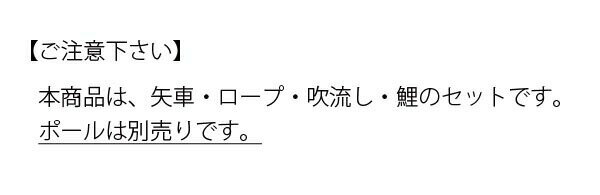 【ご注意下さい】

本商品は、矢車・ロープ・吹流し・鯉のセットです。
ポールは別売りです。